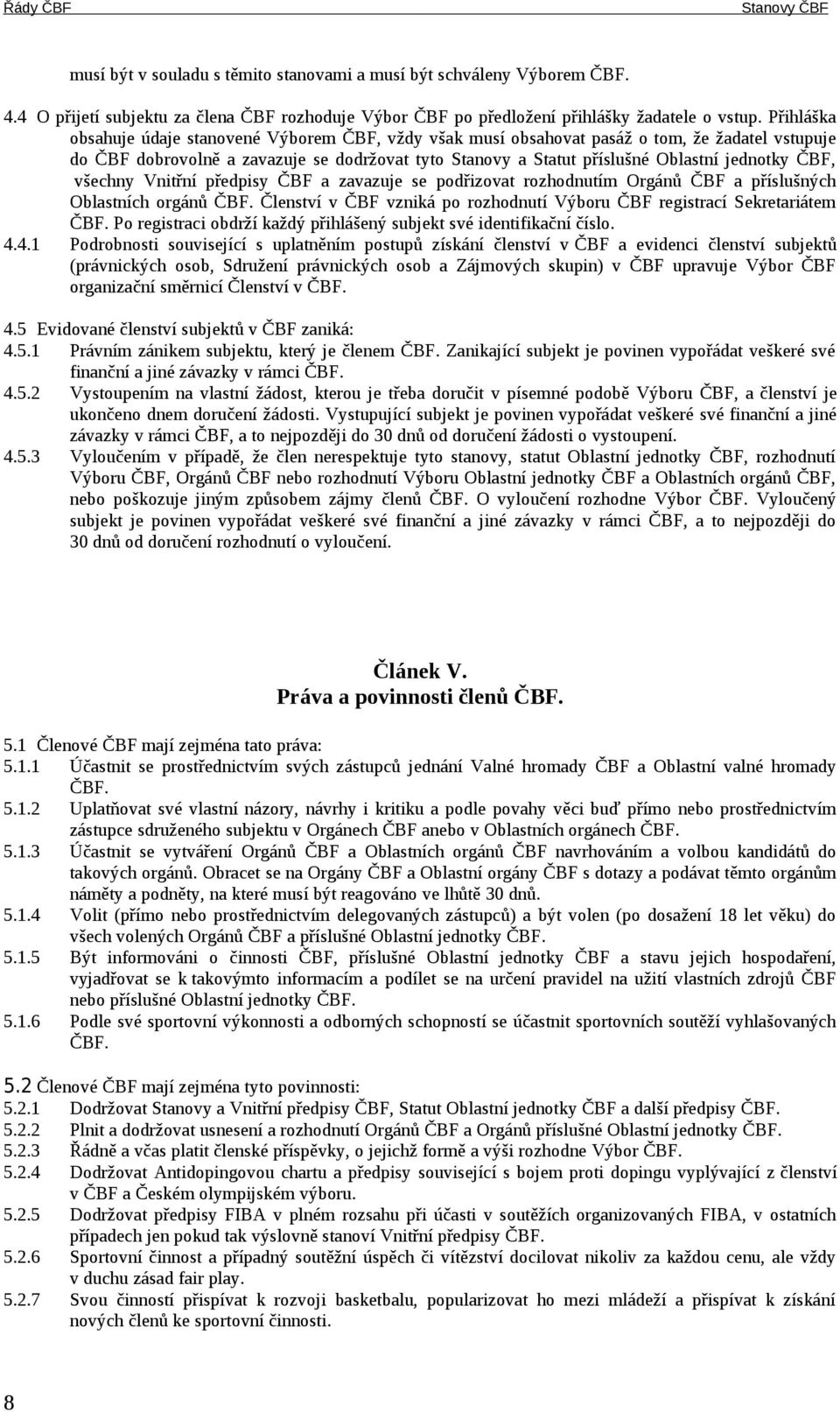 Řády ČBF Stanovy ČBF

musí být v souladu s těmito stanovami a musí být schváleny Výborem ČBF.

4.4 O přijetí subjektu za člena ČBF rozhoduje Výbor ČBF po předložení přihlášky žadatele o vstup. Přihláška obsahuje údaje stanovené Výborem ČBF, vždy však musí obsahovat pasáž o tom, že žadatel vstupuje do ČBF dobrovolně a zavazuje se dodržovat tyto Stanovy a Statut příslušné Oblastní jednotky ČBF, všechny Vnitřní předpisy ČBF a zavazuje se podřizovat rozhodnutím Orgánů ČBF a příslušných Oblastních orgánů ČBF. Členství v ČBF vzniká po rozhodnutí Výboru ČBF registrací Sekretariátem ČBF. Po registraci obdrží každý přihlášený subjekt své identifikační číslo.

4.4.1 Podrobnosti související s uplatněním postupů získání členství v ČBF a evidenci členství subjektů (právnických osob, Sdružení právnických osob a Zájmových skupin) v ČBF upravuje Výbor ČBF organizační směrnicí Členství v ČBF.

4.5 Evidované členství subjektů v ČBF zaniká:
4.5.1 Právním zánikem subjektu, který je členem ČBF. Zanikající subjekt je povinen vypořádat veškeré své finanční a jiné závazky v rámci ČBF.
4.5.2 Vystoupením na vlastní žádost, kterou je třeba doručit v písemné podobě Výboru ČBF, a členství je ukončeno dnem doručení žádosti. Vystupující subjekt je povinen vypořádat veškeré své finanční a jiné závazky v rámci ČBF, a to nejpozději do 30 dnů od doručení žádosti o vystoupení.
4.5.3 Vyloučením v případě, že člen nerespektuje tyto stanovy, statut Oblastní jednotky ČBF, rozhodnutí Výboru ČBF, Orgánů ČBF nebo rozhodnutí Výboru Oblastní jednotky ČBF a Oblastních orgánů ČBF, nebo poškozuje jiným způsobem zájmy členů ČBF. O vyloučení rozhodne Výbor ČBF. Vyloučený subjekt je povinen vypořádat veškeré své finanční a jiné závazky v rámci ČBF, a to nejpozději do 30 dnů od doručení rozhodnutí o vyloučení.

Článek V.
Práva a povinnosti členů ČBF.

5.1 Členové ČBF mají zejména tato práva:
5.1.1 Účastnit se prostřednictvím svých zástupců jednání Valné hromady ČBF a Oblastní valné hromady ČBF.
5.1.2 Uplatňovat své vlastní názory, návrhy i kritiku a podle povahy věci buď přímo nebo prostřednictvím zástupce sdruženého subjektu v Orgánech ČBF anebo v Oblastních orgánech ČBF.
5.1.3 Účastnit se vytváření Orgánů ČBF a Oblastních orgánů ČBF navrhováním a volbou kandidátů do takových orgánů. Obracet se na Orgány ČBF a Oblastní orgány ČBF s dotazy a podávat těmto orgánům náměty a podněty, na které musí být reagováno ve lhůtě 30 dnů.
5.1.4 Volit (přímo nebo prostřednictvím delegovaných zástupců) a být volen (po dosažení 18 let věku) do všech volených Orgánů ČBF a příslušné Oblastní jednotky ČBF.
5.1.5 Být informováni o činnosti ČBF, příslušné Oblastní jednotky ČBF a stavu jejich hospodaření, vyjadřovat se k takovýmto informacím a podílet se na určení pravidel na užití vlastních zdrojů ČBF nebo příslušné Oblastní jednotky ČBF.
5.1.6 Podle své sportovní výkonnosti a odborných schopností se účastnit sportovních soutěží vyhlašovaných ČBF.

5.2 Členové ČBF mají zejména tyto povinnosti:
5.2.1 Dodržovat Stanovy a Vnitřní předpisy ČBF, Statut Oblastní jednotky ČBF a další předpisy ČBF.
5.2.2 Plnit a dodržovat usnesení a rozhodnutí Orgánů ČBF a Orgánů příslušné Oblastní jednotky ČBF.
5.2.3 Řádně a včas platit členské příspěvky, o jejichž formě a výši rozhodne Výbor ČBF.
5.2.4 Dodržovat Antidopingovou chartu a předpisy související s bojem proti dopingu vyplývající z členství v ČBF a Českém olympijském výboru.
5.2.5 Dodržovat předpisy FIBA v plném rozsahu při účasti v soutěžích organizovaných FIBA, v ostatních případech jen pokud tak výslovně stanoví Vnitřní předpisy ČBF.
5.2.6 Sportovní činnost a případný soutěžní úspěch či vítězství docilovat nikoliv za každou cenu, ale vždy v duchu zásad fair play.
5.2.7 Svou činností přispívat k rozvoji basketbalu, popularizovat ho mezi mládeží a přispívat k získání nových členů ke sportovní činnosti.

8